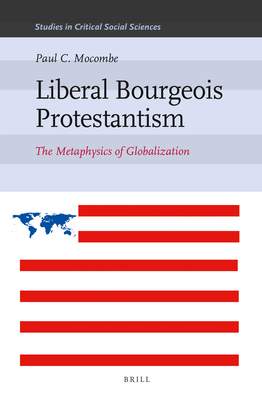 Studies in Critical Social Sciences

Paul C. Mocombe

Liberal Bourgeois Protestantism

The Metaphysics of Globalization

BRILL